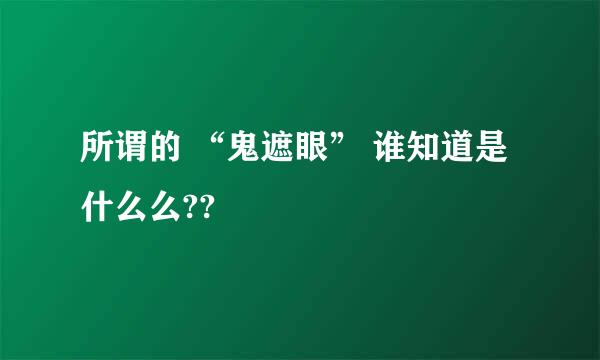 所谓的 “鬼遮眼” 谁知道是什么么??